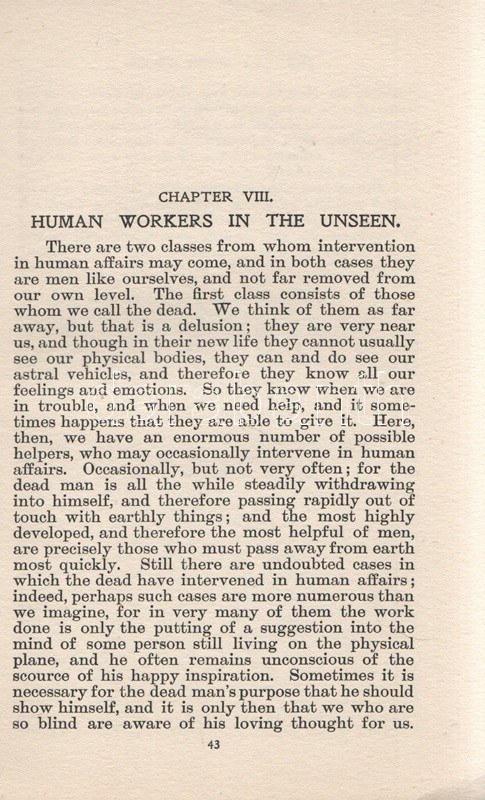 CHAPTER VIII.

HUMAN WORKERS IN THE UNSEEN.

There are two classes from whom intervention in human affairs may come, and in both cases they are men like ourselves, and not far removed from our own level. The first class consists of those whom we call the dead. We think of them as far away, but that is a delusion; they are very near us, and though in their new life they cannot usually see our physical bodies, they can and do see our astral vehicles, and therefore they know all our feelings and emotions. So they know when we are in trouble, and when we need help, and it sometimes happens that they are able to give it. Here, then, we have an enormous number of possible helpers, who may occasionally intervene in human affairs. Occasionally, but not very often; for the dead man is all the while steadily withdrawing into himself, and therefore passing rapidly out of touch with earthly things; and the most highly developed, and therefore the most helpful of men, are precisely those who must pass away from earth most quickly. Still there are undoubted cases in which the dead have intervened in human affairs; indeed, perhaps such cases are more numerous than we imagine, for in very many of them the work done is only the putting of a suggestion into the mind of some person still living on the physical plane, and he often remains unconscious of the scource of his happy inspiration. Sometimes it is necessary for the dead man's purpose that he should show himself, and it is only then that we who are so blind are aware of his loving thought for us.

43